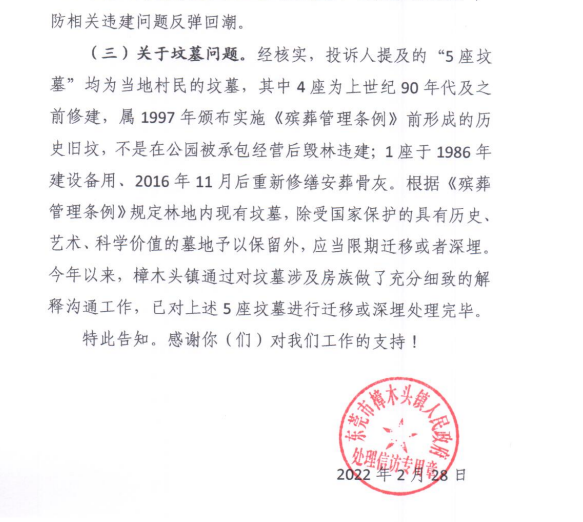 防相关违建问题反弹回潮。

（三）关于坟墓问题。经核实，投诉人提及的“5座坟墓”均为当地村民的坟墓，其中4座为上世纪90年代及之前修建，属1997年颁布实施《殡葬管理条例》前形成的历史旧坟，不是在公园被承包经营后毁林违建；1座于1986年建设备用、2016年11月后重新修缮安葬骨灰。根据《殡葬管理条例》规定林地内现有坟墓，除受国家保护的具有历史、艺术、科学价值的墓地予以保留外，应当限期迁移或者深埋。今年以来，樟木头镇通过对坟墓涉及房族做了充分细致的解释沟通工作，已对上述5座坟墓进行迁移或深埋处理完毕。

特此告知。感谢你（们）对我们工作的支持！

东莞市樟木头镇人民政府
处理信访专用章

2022年2月28日